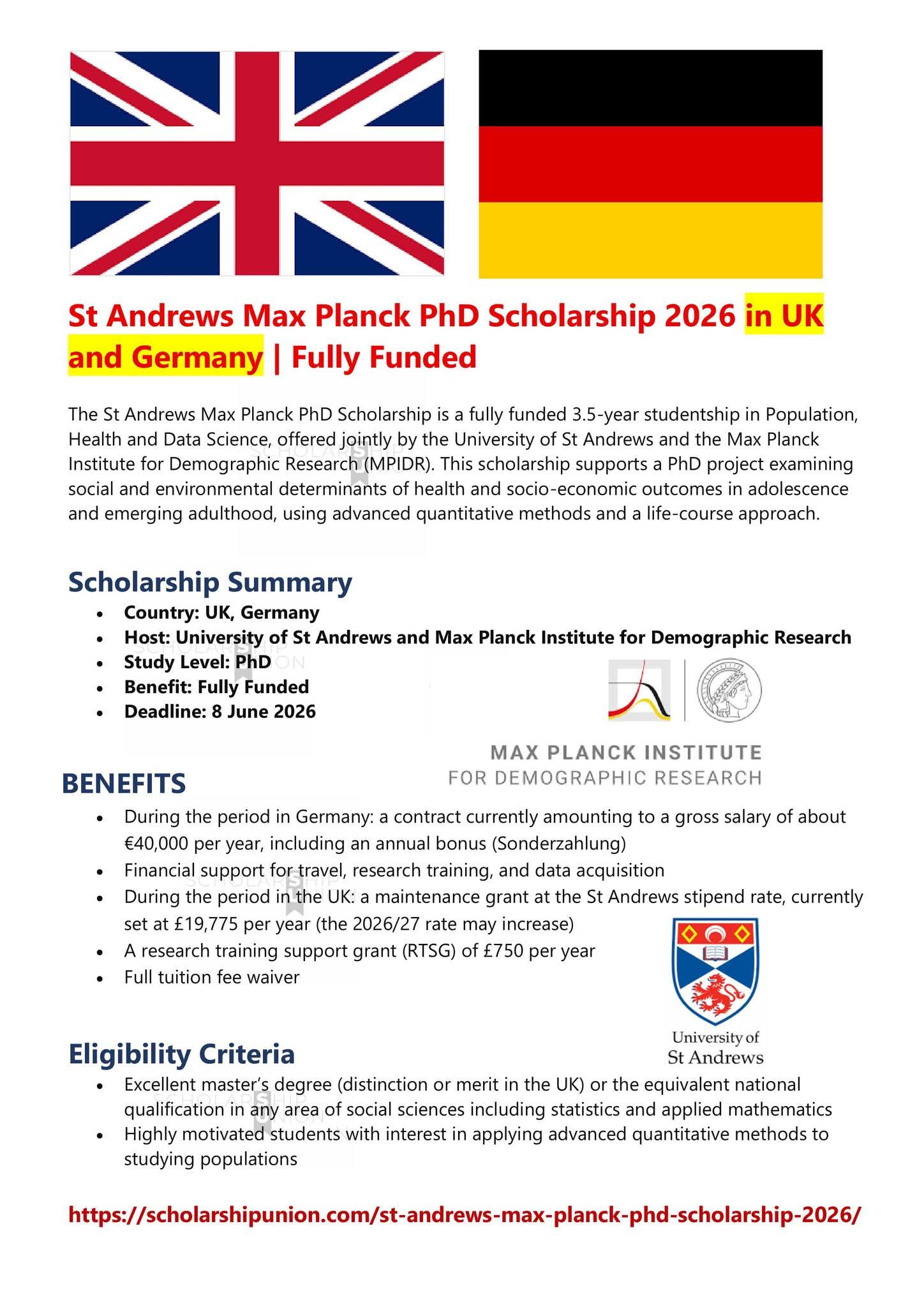 St Andrews Max Planck PhD Scholarship 2026 in UK and Germany | Fully Funded

The St Andrews Max Planck PhD Scholarship is a fully funded 3.5-year studentship in Population, Health and Data Science, offered jointly by the University of St Andrews and the Max Planck Institute for Demographic Research (MPIDR). This scholarship supports a PhD project examining social and environmental determinants of health and socio-economic outcomes in adolescence and emerging adulthood, using advanced quantitative methods and a life-course approach.

SCHOLARSHIP UNION

Scholarship Summary
- Country: UK, Germany
- Host: University of St Andrews and Max Planck Institute for Demographic Research
- Study Level: PhD
- Benefit: Fully Funded
- Deadline: 8 June 2026

MAX PLANCK INSTITUTE
FOR DEMOGRAPHIC RESEARCH

BENEFITS
- During the period in Germany: a contract currently amounting to a gross salary of about €40,000 per year, including an annual bonus (Sonderzahlung)
- Financial support for travel, research training, and data acquisition
- During the period in the UK: a maintenance grant at the St Andrews stipend rate, currently set at £19,775 per year (the 2026/27 rate may increase)
- A research training support grant (RTSG) of £750 per year
- Full tuition fee waiver

University of St Andrews

Eligibility Criteria
- Excellent master's degree (distinction or merit in the UK) or the equivalent national qualification in any area of social sciences including statistics and applied mathematics
- Highly motivated students with interest in applying advanced quantitative methods to studying populations

https://scholarshipunion.com/st-andrews-max-planck-phd-scholarship-2026/